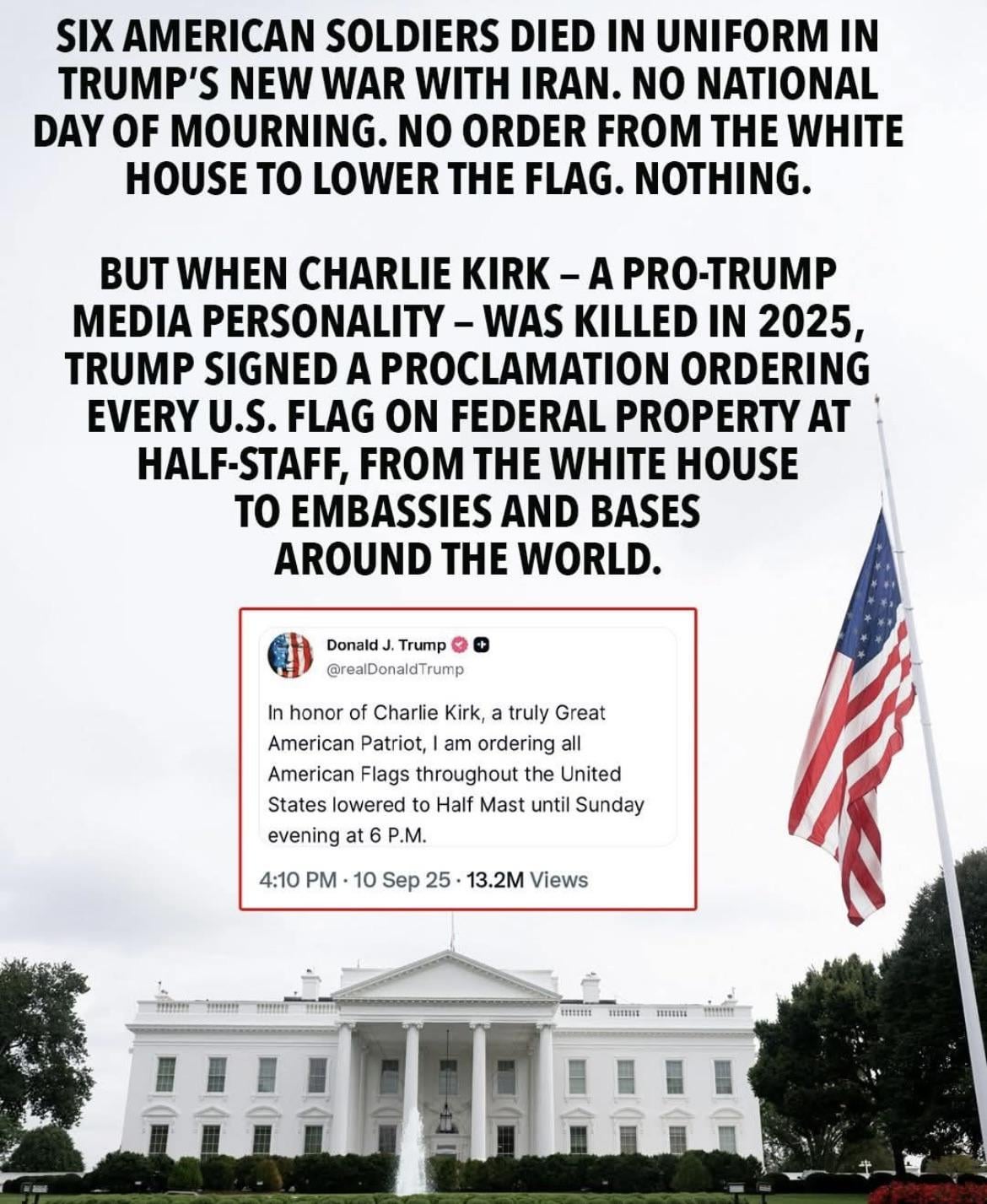 SIX AMERICAN SOLDIERS DIED IN UNIFORM IN TRUMP'S NEW WAR WITH IRAN. NO NATIONAL DAY OF MOURNING. NO ORDER FROM THE WHITE HOUSE TO LOWER THE FLAG. NOTHING.

BUT WHEN CHARLIE KIRK – A PRO-TRUMP MEDIA PERSONALITY – WAS KILLED IN 2025, TRUMP SIGNED A PROCLAMATION ORDERING EVERY U.S. FLAG ON FEDERAL PROPERTY AT HALF-STAFF, FROM THE WHITE HOUSE TO EMBASSIES AND BASES AROUND THE WORLD.

Donald J. Trump
@realDonaldTrump

In honor of Charlie Kirk, a truly Great American Patriot, I am ordering all American Flags throughout the United States lowered to Half Mast until Sunday evening at 6 P.M.

4:10 PM · 10 Sep 25 · 13.2M Views